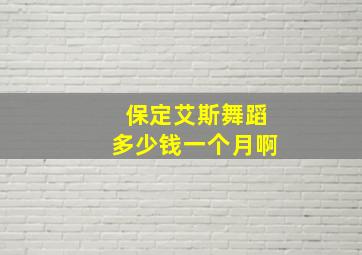 保定艾斯舞蹈
多少钱一个月啊